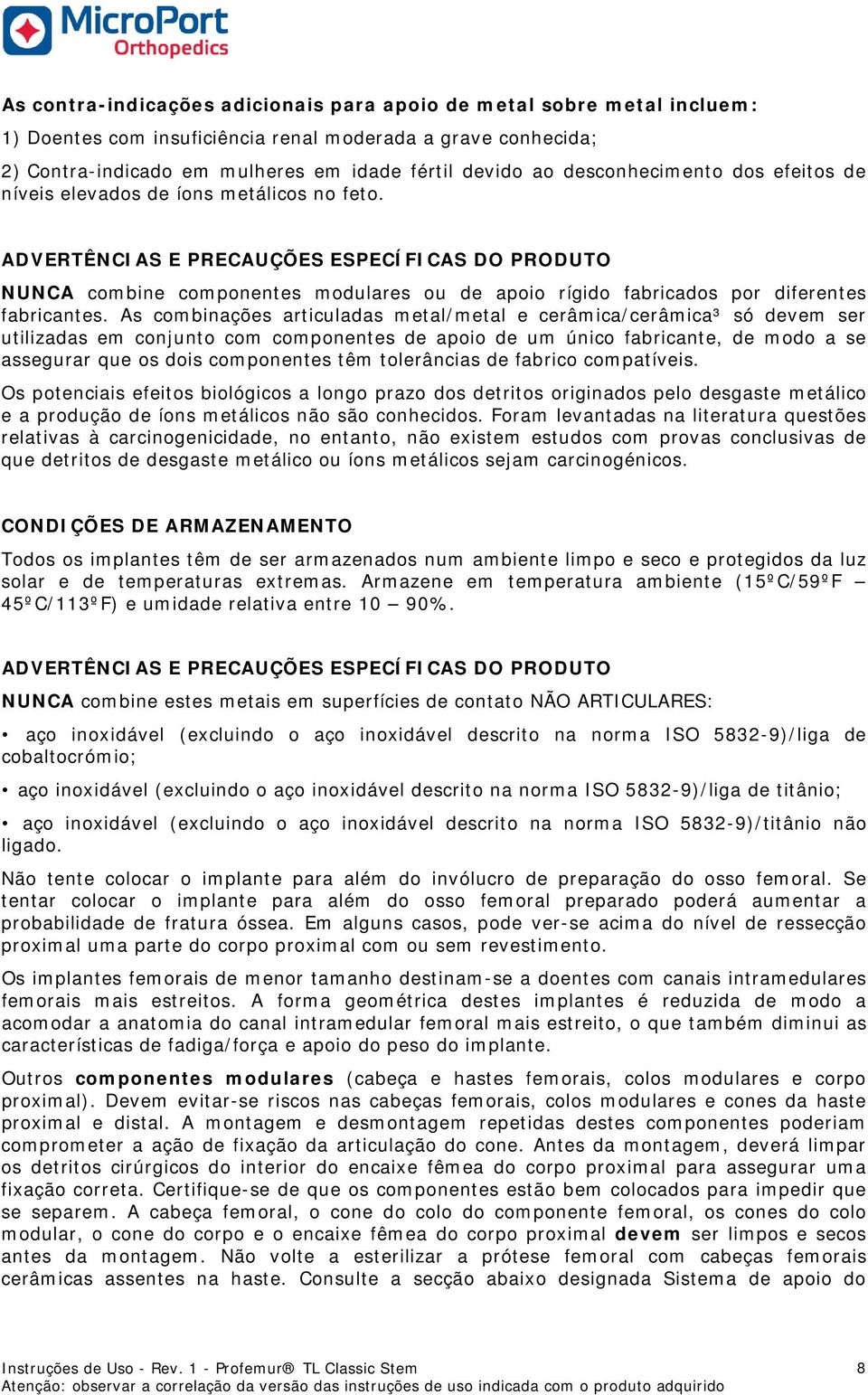 MicroPort Orthopedics

As contra-indicações adicionais para apoio de metal sobre metal incluem:

1) Doentes com insuficiência renal moderada a grave conhecida;

2) Contra-indicado em mulheres em idade fértil devido ao desconhecimento dos efeitos de níveis elevados de íons metálicos no feto.

ADVERTÊNCIAS E PRECAUÇÕES ESPECÍFICAS DO PRODUTO

NUNCA combine componentes modulares ou de apoio rígido fabricados por diferentes fabricantes. As combinações articuladas metal/metal e cerâmica/cerâmica³ só devem ser utilizadas em conjunto com componentes de apoio de um único fabricante, de modo a se assegurar que os dois componentes têm tolerâncias de fabrico compatíveis.

Os potenciais efeitos biológicos a longo prazo dos detritos originados pelo desgaste metálico e a produção de íons metálicos não são conhecidos. Foram levantadas na literatura questões relativas à carcinogenicidade, no entanto, não existem estudos com provas conclusivas de que detritos de desgaste metálico ou íons metálicos sejam carcinogénicos.

CONDIÇÕES DE ARMAZENAMENTO

Todos os implantes têm de ser armazenados num ambiente limpo e seco e protegidos da luz solar e de temperaturas extremas. Armazene em temperatura ambiente (15ºC/59ºF – 45ºC/113ºF) e umidade relativa entre 10 – 90%.

ADVERTÊNCIAS E PRECAUÇÕES ESPECÍFICAS DO PRODUTO

NUNCA combine estes metais em superfícies de contato NÃO ARTICULARES:

• aço inoxidável (excluindo o aço inoxidável descrito na norma ISO 5832-9)/liga de cobaltocrómio;

• aço inoxidável (excluindo o aço inoxidável descrito na norma ISO 5832-9)/liga de titânio;

• aço inoxidável (excluindo o aço inoxidável descrito na norma ISO 5832-9)/titânio não ligado.

Não tente colocar o implante para além do invólucro de preparação do osso femoral. Se tentar colocar o implante para além do osso femoral preparado poderá aumentar a probabilidade de fratura óssea. Em alguns casos, pode ver-se acima do nível de ressecção proximal uma parte do corpo proximal com ou sem revestimento.

Os implantes femorais de menor tamanho destinam-se a doentes com canais intramedulares femorais mais estreitos. A forma geométrica destes implantes é reduzida de modo a acomodar a anatomia do canal intramedular femoral mais estreito, o que também diminui as características de fadiga/força e apoio do peso do implante.

Outros componentes modulares (cabeça e hastes femorais, colos modulares e corpo proximal). Devem evitar-se riscos nas cabeças femorais, colos modulares e cones da haste proximal e distal. A montagem e desmontagem repetidas destes componentes poderiam comprometer a ação de fixação da articulação do cone. Antes da montagem, deverá limpar os detritos cirúrgicos do interior do encaixe fêmea do corpo proximal para assegurar uma fixação correta. Certifique-se de que os componentes estão bem colocados para impedir que se separem. A cabeça femoral, o cone do colo do componente femoral, os cones do colo modular, o cone do corpo e o encaixe fêmea do corpo proximal devem ser limpos e secos antes da montagem. Não volte a esterilizar a prótese femoral com cabeças femorais cerâmicas assentes na haste. Consulte a secção abaixo designada Sistema de apoio do

Instruções de Uso - Rev. 1 - Profemur® TL Classic Stem 8
Atenção: observar a correlação da versão das instruções de uso indicada com o produto adquirido